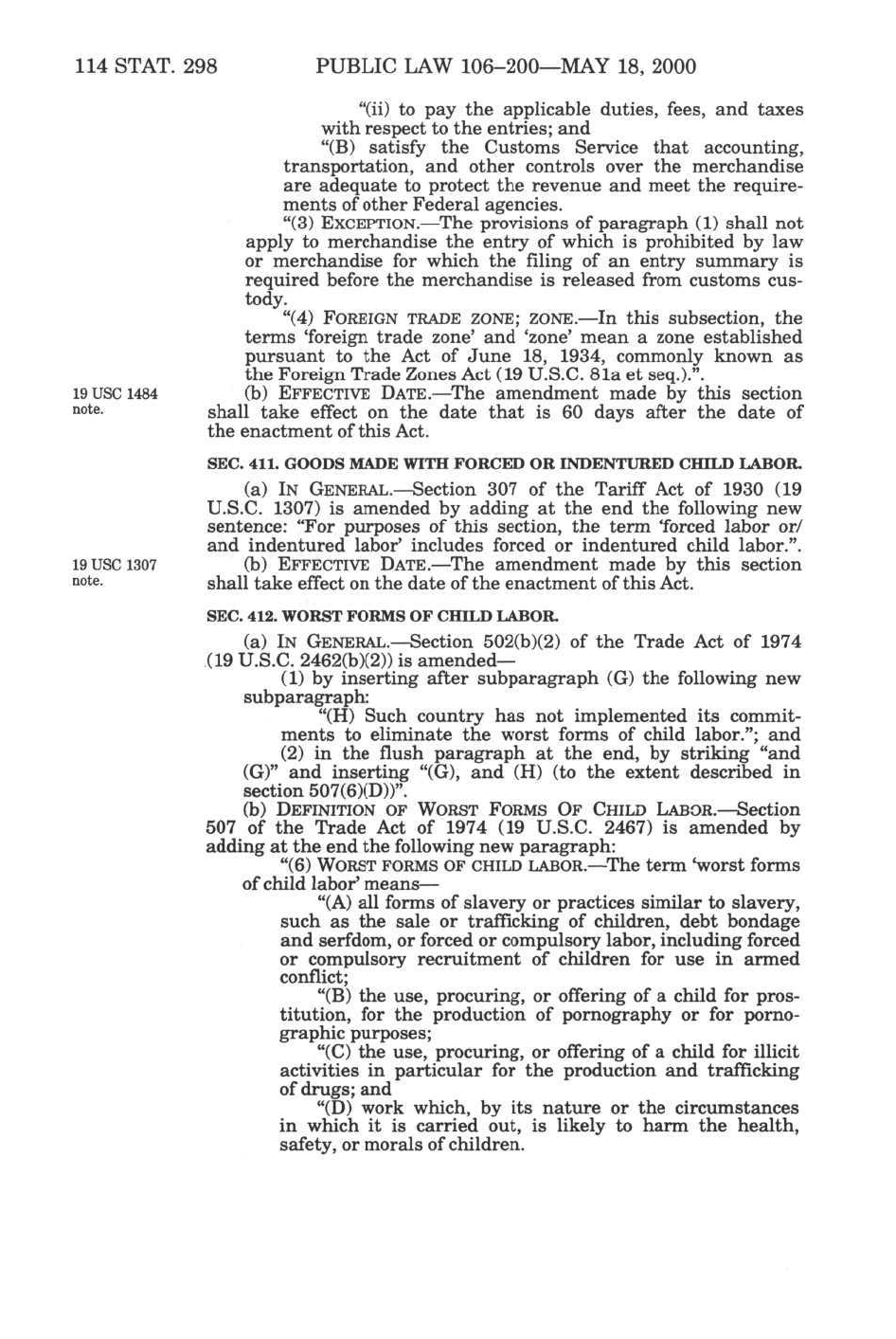 114 STAT. 298 PUBLIC LAW 106–200—MAY 18, 2000

"(ii) to pay the applicable duties, fees, and taxes with respect to the entries; and

"(B) satisfy the Customs Service that accounting, transportation, and other controls over the merchandise are adequate to protect the revenue and meet the requirements of other Federal agencies.

"(3) EXCEPTION.—The provisions of paragraph (1) shall not apply to merchandise the entry of which is prohibited by law or merchandise for which the filing of an entry summary is required before the merchandise is released from customs custody.

"(4) FOREIGN TRADE ZONE; ZONE.—In this subsection, the terms 'foreign trade zone' and 'zone' mean a zone established pursuant to the Act of June 18, 1934, commonly known as the Foreign Trade Zones Act (19 U.S.C. 81a et seq.).".

19 USC 1484 note.

(b) EFFECTIVE DATE.—The amendment made by this section shall take effect on the date that is 60 days after the date of the enactment of this Act.

SEC. 411. GOODS MADE WITH FORCED OR INDENTURED CHILD LABOR.

(a) IN GENERAL.—Section 307 of the Tariff Act of 1930 (19 U.S.C. 1307) is amended by adding at the end the following new sentence: "For purposes of this section, the term 'forced labor or/and indentured labor' includes forced or indentured child labor.".

19 USC 1307 note.

(b) EFFECTIVE DATE.—The amendment made by this section shall take effect on the date of the enactment of this Act.

SEC. 412. WORST FORMS OF CHILD LABOR.

(a) IN GENERAL.—Section 502(b)(2) of the Trade Act of 1974 (19 U.S.C. 2462(b)(2)) is amended—

(1) by inserting after subparagraph (G) the following new subparagraph:

"(H) Such country has not implemented its commitments to eliminate the worst forms of child labor."; and

(2) in the flush paragraph at the end, by striking "and (G)" and inserting "(G), and (H) (to the extent described in section 507(6)(D))".

(b) DEFINITION OF WORST FORMS OF CHILD LABOR.—Section 507 of the Trade Act of 1974 (19 U.S.C. 2467) is amended by adding at the end the following new paragraph:

"(6) WORST FORMS OF CHILD LABOR.—The term 'worst forms of child labor' means—

"(A) all forms of slavery or practices similar to slavery, such as the sale or trafficking of children, debt bondage and serfdom, or forced or compulsory labor, including forced or compulsory recruitment of children for use in armed conflict;

"(B) the use, procuring, or offering of a child for prostitution, for the production of pornography or for pornographic purposes;

"(C) the use, procuring, or offering of a child for illicit activities in particular for the production and trafficking of drugs; and

"(D) work which, by its nature or the circumstances in which it is carried out, is likely to harm the health, safety, or morals of children.